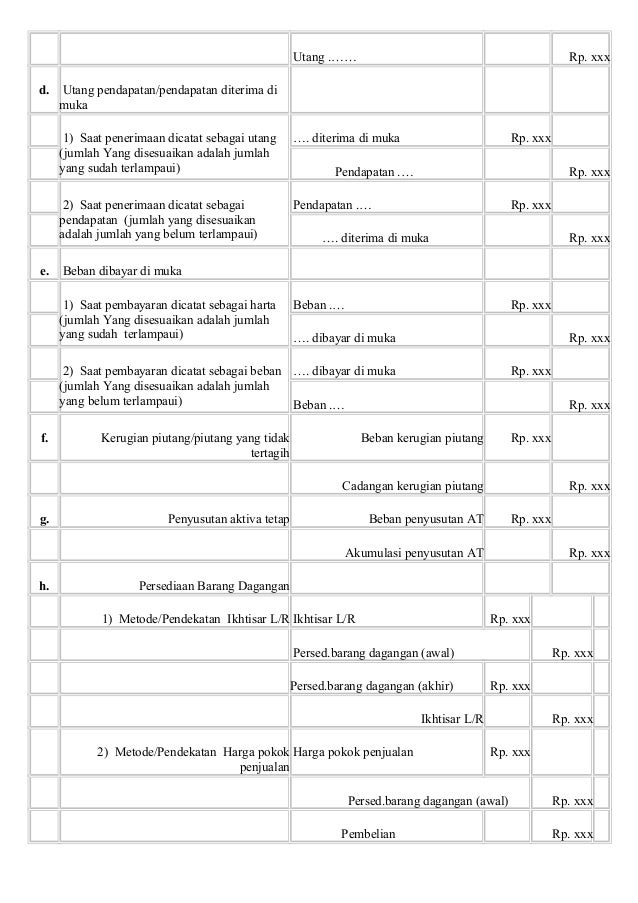 | | | | | |
|---|---|---|---|---|
| | | Utang ……. | | Rp. xxx |
| d. | Utang pendapatan/pendapatan diterima di muka | | | |
| | 1) Saat penerimaan dicatat sebagai utang (jumlah Yang disesuaikan adalah jumlah yang sudah terlampaui) | …. diterima di muka | Rp. xxx | |
| | | Pendapatan …. | | Rp. xxx |
| | 2) Saat penerimaan dicatat sebagai pendapatan (jumlah yang disesuaikan adalah jumlah yang belum terlampaui) | Pendapatan …. | Rp. xxx | |
| | | …. diterima di muka | | Rp. xxx |
| e. | Beban dibayar di muka | | | |
| | 1) Saat pembayaran dicatat sebagai harta (jumlah Yang disesuaikan adalah jumlah yang sudah terlampaui) | Beban …. | Rp. xxx | |
| | | …. dibayar di muka | | Rp. xxx |
| | 2) Saat pembayaran dicatat sebagai beban (jumlah Yang disesuaikan adalah jumlah yang belum terlampaui) | …. dibayar di muka | Rp. xxx | |
| | | Beban …. | | Rp. xxx |
| f. | Kerugian piutang/piutang yang tidak tertagih | Beban kerugian piutang | Rp. xxx | |
| | | Cadangan kerugian piutang | | Rp. xxx |
| g. | Penyusutan aktiva tetap | Beban penyusutan AT | Rp. xxx | |
| | | Akumulasi penyusutan AT | | Rp. xxx |
| h. | Persediaan Barang Dagangan | | | |
| | 1) Metode/Pendekatan Ikhtisar L/R | Ikhtisar L/R | Rp. xxx | |
| | | Persed.barang dagangan (awal) | | Rp. xxx |
| | | Persed.barang dagangan (akhir) | Rp. xxx | |
| | | Ikhtisar L/R | | Rp. xxx |
| | 2) Metode/Pendekatan Harga pokok penjualan | Harga pokok penjualan | Rp. xxx | |
| | | Persed.barang dagangan (awal) | | Rp. xxx |
| | | Pembelian | | Rp. xxx |